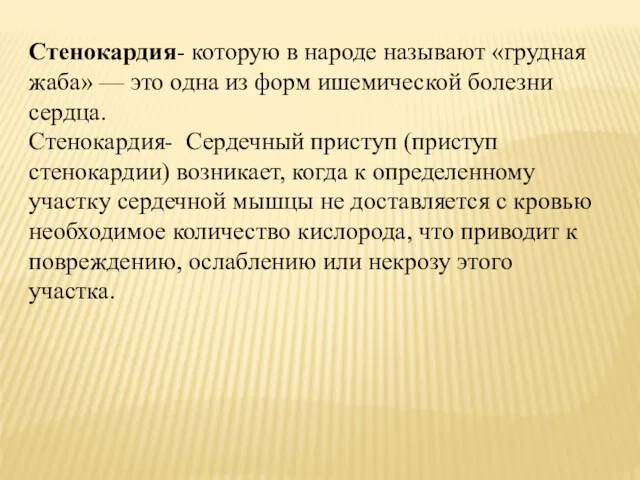 Стенокардия- которую в народе называют «грудная жаба» — это одна из форм ишемической болезни сердца.
Стенокардия-  Сердечный приступ (приступ стенокардии) возникает, когда к определенному участку сердечной мышцы не доставляется с кровью необходимое количество кислорода, что приводит к повреждению, ослаблению или некрозу этого участка.